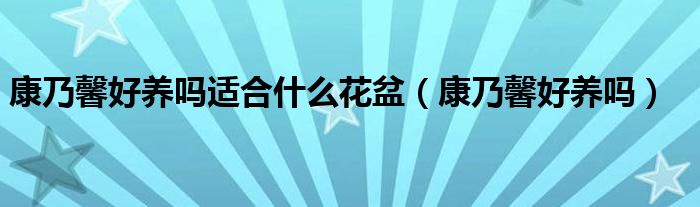 康乃馨好养吗适合什么花盆（康乃馨好养吗）